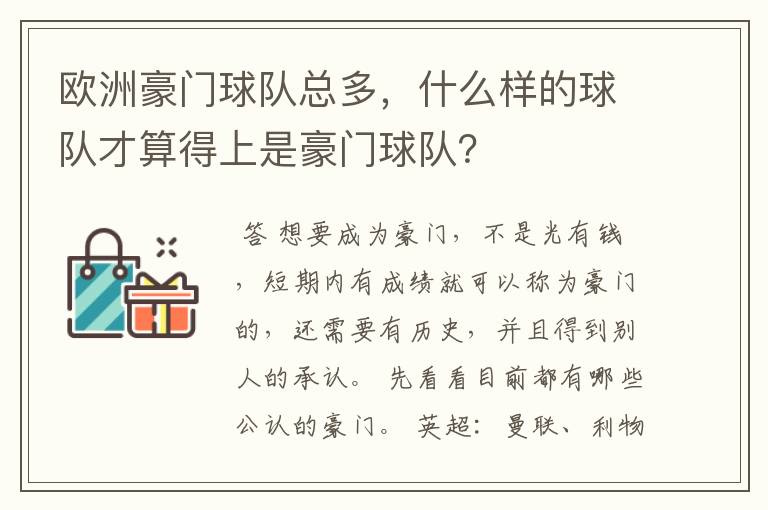 欧洲豪门球队总多，什么样的球队才算得上是豪门球队?

答 想要成为豪门，不是光有钱，短期内有成绩就可以称为豪门的，还需要有历史，并且得到别人的承认。 先看看目前都有哪些公认的豪门。 英超：曼联、利物